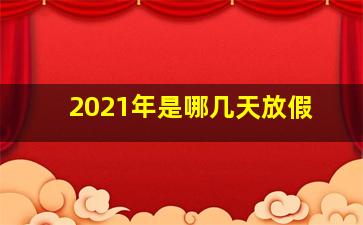 2021年是哪几天放假